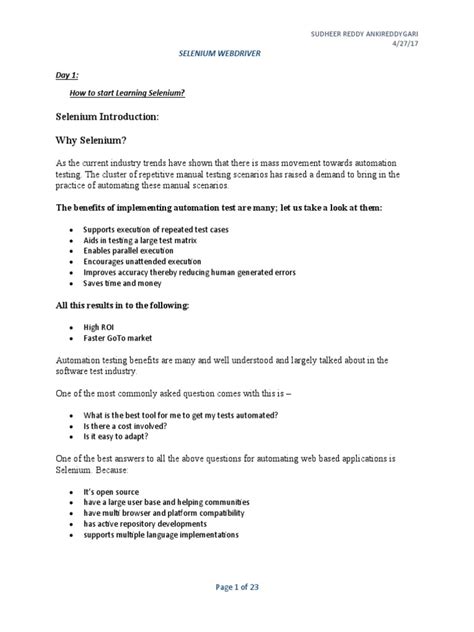 SUDHEER REDDY ANKIREDDYGARI
4/27/17

SELENIUM WEBDRIVER

Day 1:

How to start Learning Selenium?

Selenium Introduction:

Why Selenium?

As the current industry trends have shown that there is mass movement towards automation testing. The cluster of repetitive manual testing scenarios has raised a demand to bring in the practice of automating these manual scenarios.

The benefits of implementing automation test are many; let us take a look at them:

- Supports execution of repeated test cases
- Aids in testing a large test matrix
- Enables parallel execution
- Encourages unattended execution
- Improves accuracy thereby reducing human generated errors
- Saves time and money

All this results in to the following:

- High ROI
- Faster GoTo market

Automation testing benefits are many and well understood and largely talked about in the software test industry.

One of the most commonly asked question comes with this is –

- What is the best tool for me to get my tests automated?
- Is there a cost involved?
- Is it easy to adapt?

One of the best answers to all the above questions for automating web based applications is Selenium. Because:

- It's open source
- have a large user base and helping communities
- have multi browser and platform compatibility
- has active repository developments
- supports multiple language implementations

Page 1 of 23